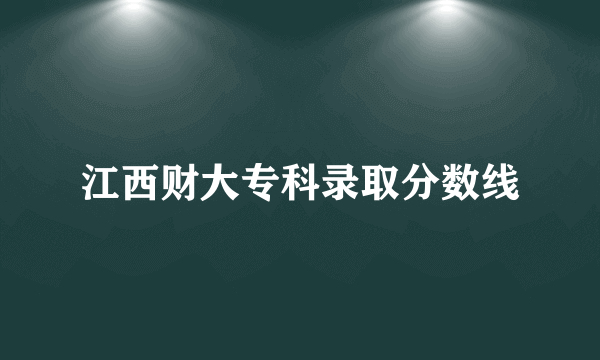 江西财大专科录取分数线